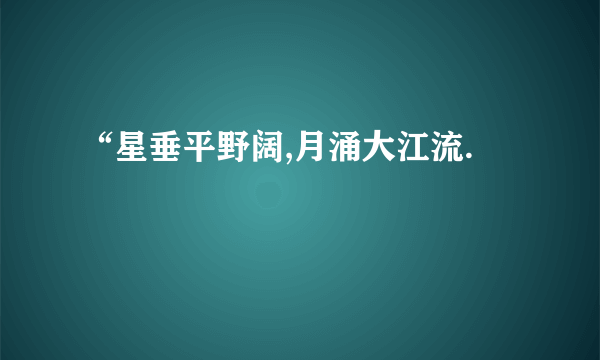 “星垂平野阔,月涌大江流.